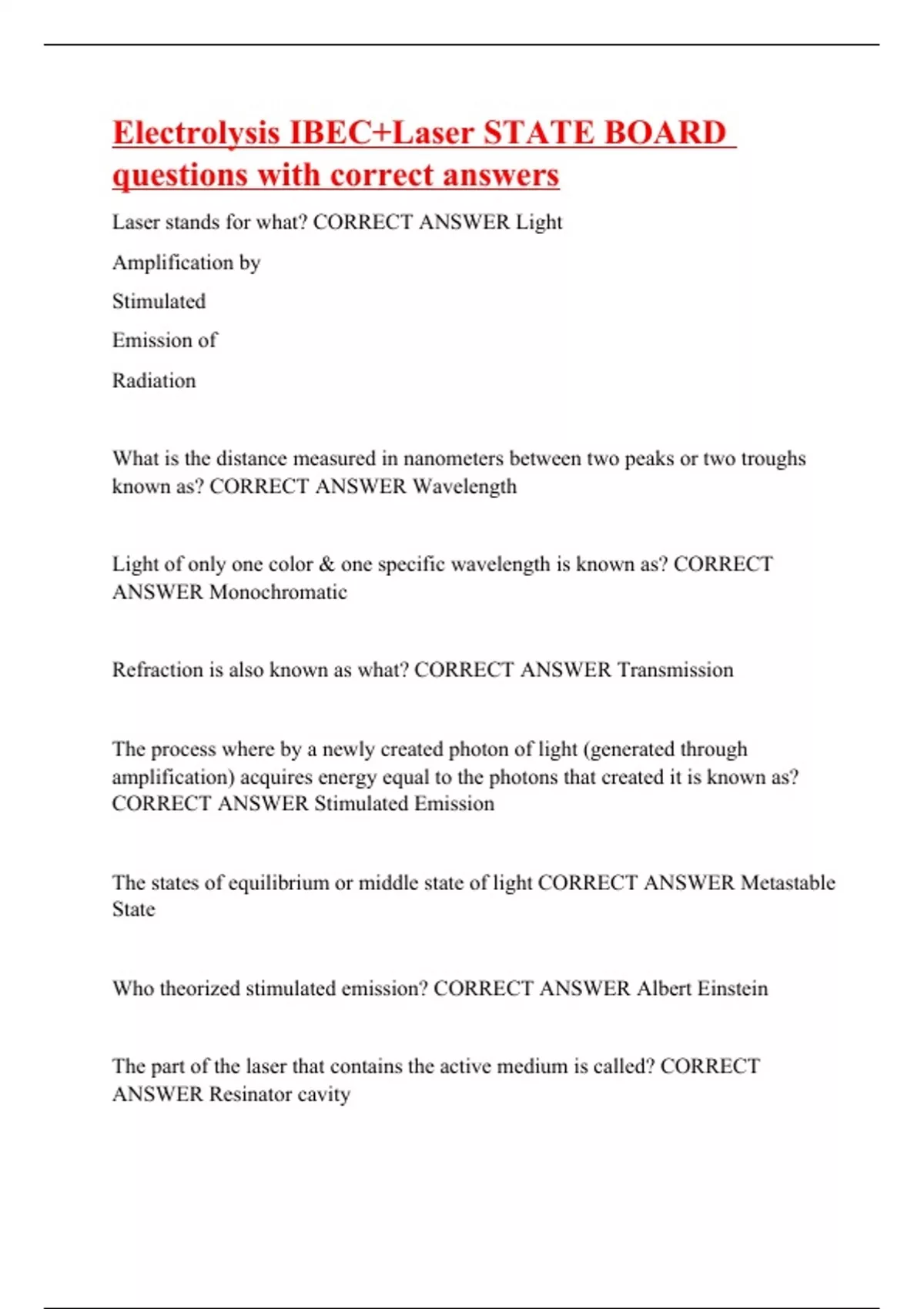 Electrolysis IBEC+Laser STATE BOARD questions with correct answers

Laser stands for what? CORRECT ANSWER Light

Amplification by

Stimulated

Emission of

Radiation

What is the distance measured in nanometers between two peaks or two troughs known as? CORRECT ANSWER Wavelength

Light of only one color & one specific wavelength is known as? CORRECT ANSWER Monochromatic

Refraction is also known as what? CORRECT ANSWER Transmission

The process where by a newly created photon of light (generated through amplification) acquires energy equal to the photons that created it is known as? CORRECT ANSWER Stimulated Emission

The states of equilibrium or middle state of light CORRECT ANSWER Metastable State

Who theorized stimulated emission? CORRECT ANSWER Albert Einstein

The part of the laser that contains the active medium is called? CORRECT ANSWER Resinator cavity